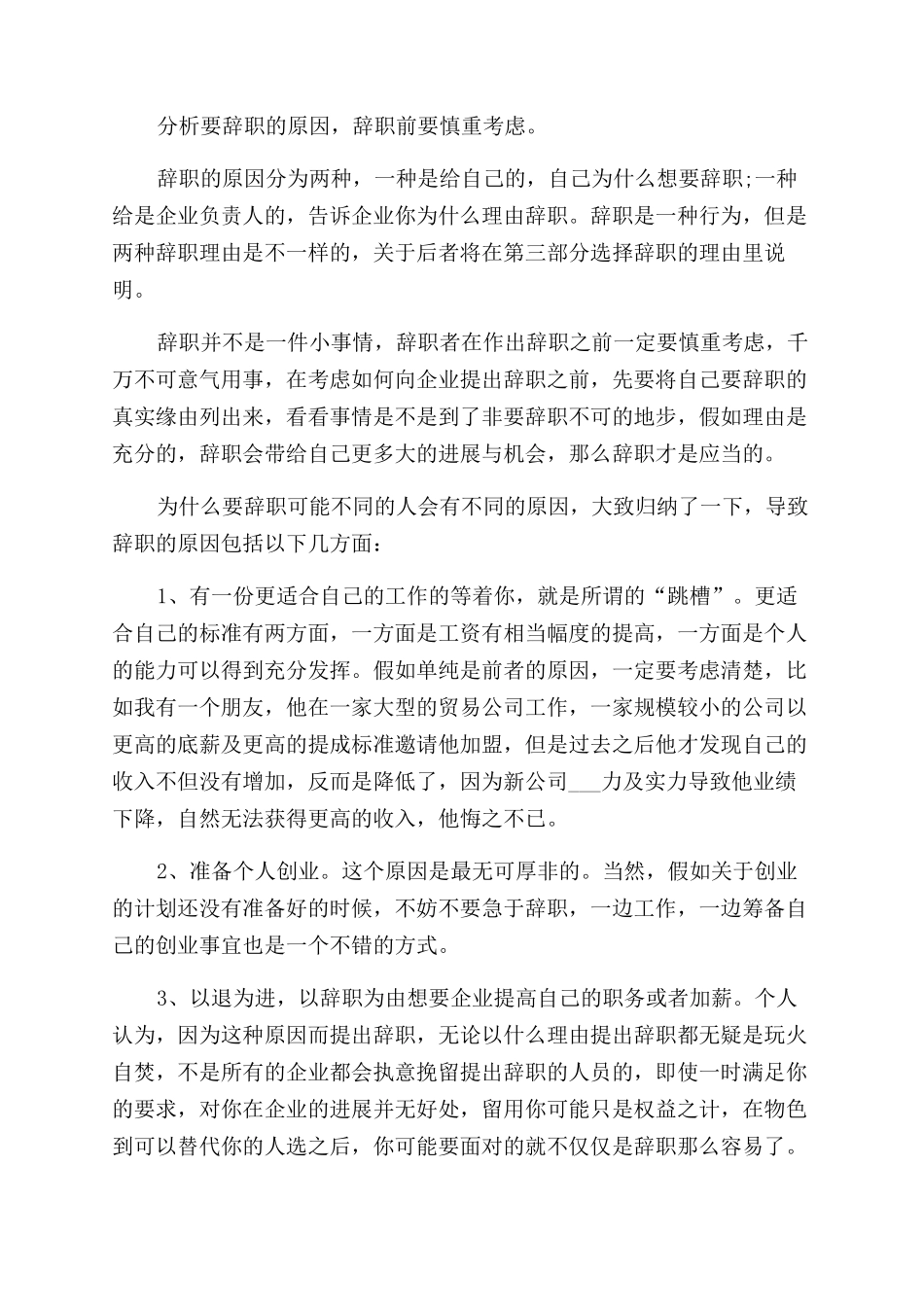 分析要辞职的原因，辞职前要慎重考虑。

辞职的原因分为两种，一种是给自己的，自己为什么想要辞职;一种给是企业负责人的，告诉企业你为什么理由辞职。辞职是一种行为，但是两种辞职理由是不一样的，关于后者将在第三部分选择辞职的理由里说明。

辞职并不是一件小事情，辞职者在作出辞职之前一定要慎重考虑，千万不可意气用事，在考虑如何向企业提出辞职之前，先要将自己要辞职的真实缘由列出来，看看事情是不是到了非要辞职不可的地步，假如理由是充分的，辞职会带给自己更多大的进展与机会，那么辞职才是应当的。

为什么要辞职可能不同的人会有不同的原因，大致归纳了一下，导致辞职的原因包括以下几方面：

1、有一份更适合自己的工作的等着你，就是所谓的“跳槽”。更适合自己的标准有两方面，一方面是工资有相当幅度的提高，一方面是个人的能力可以得到充分发挥。假如单纯是前者的原因，一定要考虑清楚，比如我有一个朋友，他在一家大型的贸易公司工作，一家规模较小的公司以更高的底薪及更高的提成标准邀请他加盟，但是过去之后他才发现自己的收入不但没有增加，反而是降低了，因为新公司___力及实力导致他业绩下降，自然无法获得更高的收入，他悔之不已。

2、准备个人创业。这个原因是最无可厚非的。当然，假如关于创业的计划还没有准备好的时候，不妨不要急于辞职，一边工作，一边筹备自己的创业事宜也是一个不错的方式。

3、以退为进，以辞职为由想要企业提高自己的职务或者加薪。个人认为，因为这种原因而提出辞职，无论以什么理由提出辞职都无疑是玩火自焚，不是所有的企业都会执意挽留提出辞职的人员的，即使一时满足你的要求，对你在企业的进展并无好处，留用你可能只是权益之计，在物色到可以替代你的人选之后，你可能要面对的就不仅仅是辞职那么容易了。